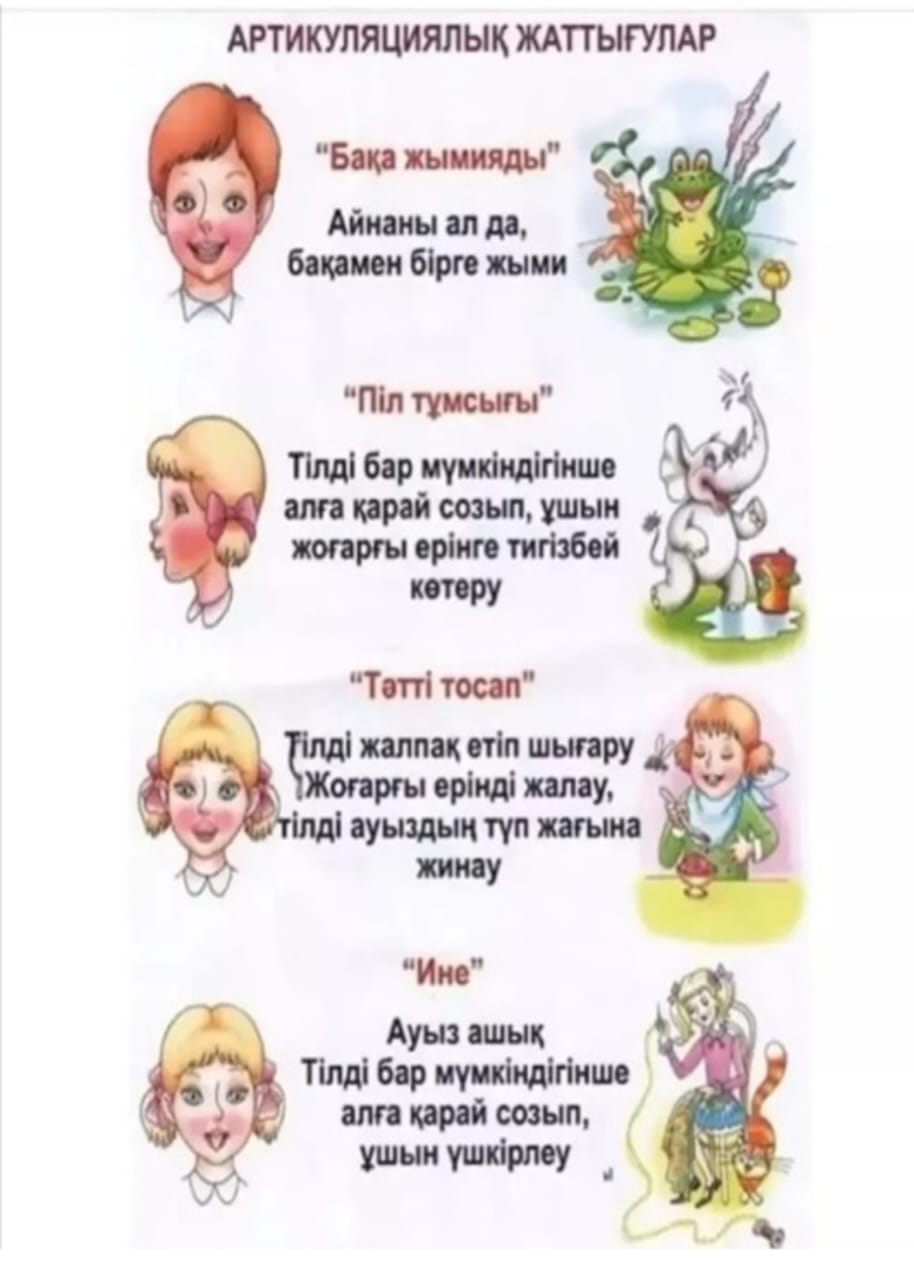 АРТИКУЛЯЦИЯЛЫҚ ЖАТТЫҒУЛАР

"Бақа жымияды"

Айнаны ал да, бақамен бірге жыми

"Піл тұмсығы"

Тілді бар мүмкіндігінше алға қарай созып, ұшын жоғарғы ерінге тигізбей көтеру

"Тәтті тосап"

Тілді жалпақ етіп шығару Жоғарғы ерінді жалау, тілді ауыздың түп жағына жинау

"Ине"

Ауыз ашық Тілді бар мүмкіндігінше алға қарай созып, ұшын үшкірлеу